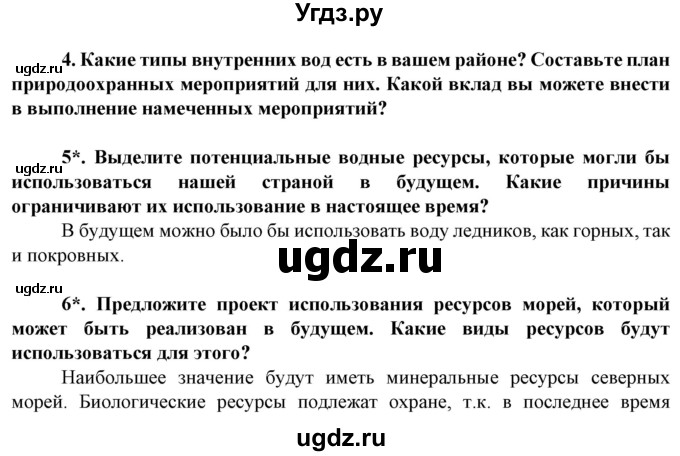 Угдз.ру

ugdz.ru 4. Какие типы внутренних вод есть в вашем районе? Составьте план природоохранных мероприятий для них. Какой вклад вы можете внести в выполнение намеченных мероприятий?

ugdz.ru 5*. Выделите потенциальные водные ресурсы, которые могли бы использоваться нашей страной в будущем. Какие причины ограничивают их использование в настоящее время?

В будущем можно было бы использовать воду ледников, как горных, так и покровных.

ugdz.ru

ugdz.ru 6*. Предложите проект использования ресурсов морей, который может быть реализован в будущем. Какие виды ресурсов будут использоваться для этого?

Наибольшее значение будут иметь минеральные ресурсы северных морей. Биологические ресурсы подлежат охране, т.к. в последнее время

ugdz.ru